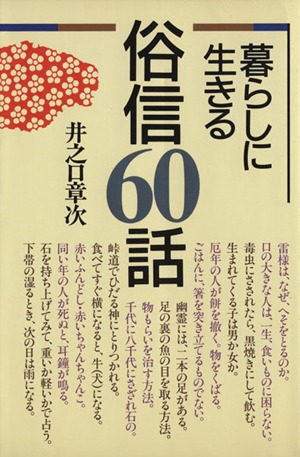 暮らしに生きる
俗信60話

井之口章次

雷様は、なぜ、へそをとるのか。
口の大きな人は、一生、食いものに困らない。
毒虫にさされたら、黒焼きにして飲む。
生まれてくる子は男か女か。
厄年の人が餅を撒く。物をくばる。
ごはんに、箸を突き立てるものでない。
幽霊には、二本の足がある。
足の裏の魚の目を取る方法。
物もらいを治す方法。
千代に八千代にさざれ石の。
峠道でひだる神にとりつかれる。
食べてすぐ横になると、牛(犬)になる。
赤いふんどし・赤いちゃんちゃんこ。
同い年の人が死ぬと、耳鐘が鳴る。
石を持ち上げてみて、重いか軽いかで占う。
下帯の湿るとき、次の日は雨になる。